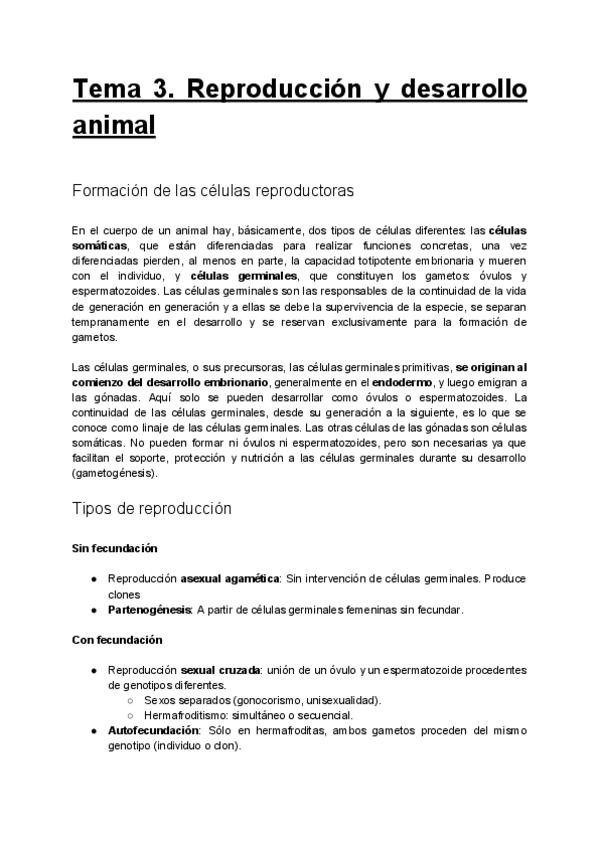 Tema 3. Reproducción y desarrollo animal

Formación de las células reproductoras

En el cuerpo de un animal hay, básicamente, dos tipos de células diferentes: las células somáticas, que están diferenciadas para realizar funciones concretas, una vez diferenciadas pierden, al menos en parte, la capacidad totipotente embrionaria y mueren con el individuo, y células germinales, que constituyen los gametos: óvulos y espermatozoides. Las células germinales son las responsables de la continuidad de la vida de generación en generación y a ellas se debe la supervivencia de la especie, se separan tempranamente en el desarrollo y se reservan exclusivamente para la formación de gametos.

Las células germinales, o sus precursoras, las células germinales primitivas, se originan al comienzo del desarrollo embrionario, generalmente en el endodermo, y luego emigran a las gónadas. Aquí solo se pueden desarrollar como óvulos o espermatozoides. La continuidad de las células germinales, desde su generación a la siguiente, es lo que se conoce como linaje de las células germinales. Las otras células de las gónadas son células somáticas. No pueden formar ni óvulos ni espermatozoides, pero son necesarias ya que facilitan el soporte, protección y nutrición a las células germinales durante su desarrollo (gametogénesis).

Tipos de reproducción

Sin fecundación

● Reproducción asexual agamética: Sin intervención de células germinales. Produce clones
● Partenogénesis: A partir de células germinales femeninas sin fecundar.

Con fecundación

● Reproducción sexual cruzada: unión de un óvulo y un espermatozoide procedentes de genotipos diferentes.
 ○ Sexos separados (gonocorismo, unisexualidad).
 ○ Hermafroditismo: simultáneo o secuencial.
● Autofecundación: Sólo en hermafroditas, ambos gametos proceden del mismo genotipo (individuo o clon).